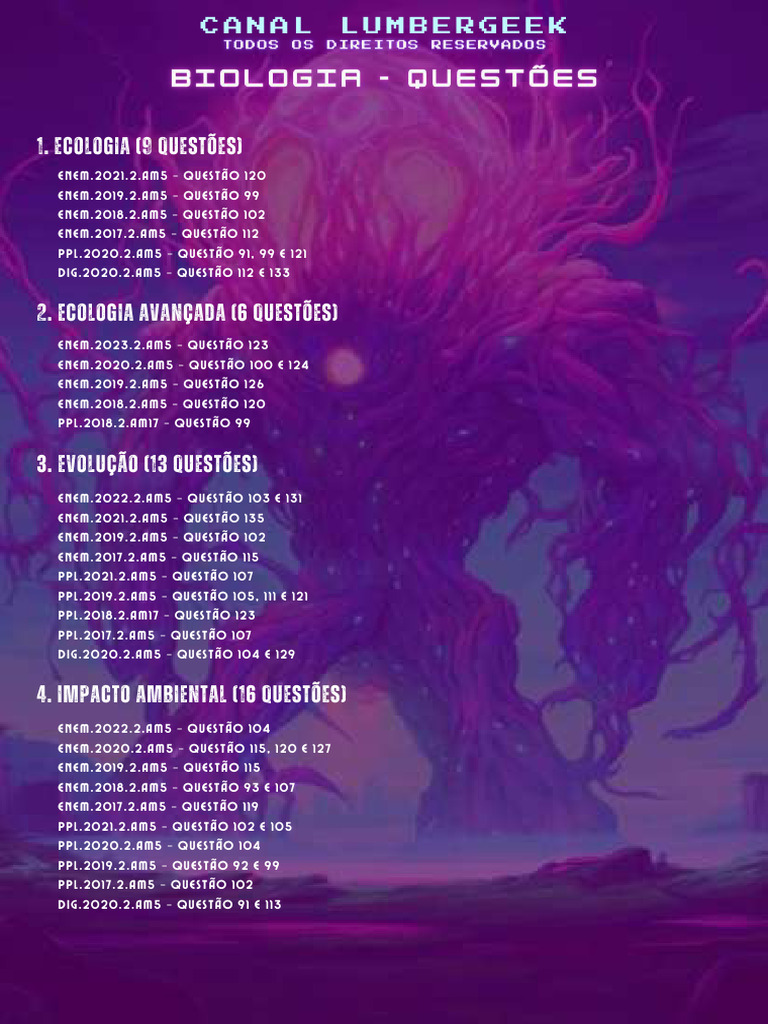 CANAL LUMBERGEEK
TODOS OS DIREITOS RESERVADOS

BIOLOGIA - QUESTÕES

1. ECOLOGIA (9 QUESTÕES)

ENEM.2021.2.AM5 - QUESTÃO 120
ENEM.2019.2.AM5 - QUESTÃO 99
ENEM.2018.2.AM5 - QUESTÃO 102
ENEM.2017.2.AM5 - QUESTÃO 112
PPL.2020.2.AM5 - QUESTÃO 91, 99 E 121
DIG.2020.2.AM5 - QUESTÃO 112 E 133

2. ECOLOGIA AVANÇADA (6 QUESTÕES)

ENEM.2023.2.AM5 - QUESTÃO 123
ENEM.2020.2.AM5 - QUESTÃO 100 E 124
ENEM.2019.2.AM5 - QUESTÃO 126
ENEM.2018.2.AM5 - QUESTÃO 120
PPL.2018.2.AM17 - QUESTÃO 99

3. EVOLUÇÃO (13 QUESTÕES)

ENEM.2022.2.AM5 - QUESTÃO 103 E 131
ENEM.2021.2.AM5 - QUESTÃO 135
ENEM.2019.2.AM5 - QUESTÃO 102
ENEM.2017.2.AM5 - QUESTÃO 115
PPL.2021.2.AM5 - QUESTÃO 107
PPL.2019.2.AM5 - QUESTÃO 105, 111 E 121
PPL.2018.2.AM17 - QUESTÃO 123
PPL.2017.2.AM5 - QUESTÃO 107
DIG.2020.2.AM5 - QUESTÃO 104 E 129

4. IMPACTO AMBIENTAL (16 QUESTÕES)

ENEM.2022.2.AM5 - QUESTÃO 104
ENEM.2020.2.AM5 - QUESTÃO 115, 120 E 127
ENEM.2019.2.AM5 - QUESTÃO 115
ENEM.2018.2.AM5 - QUESTÃO 93 E 107
ENEM.2017.2.AM5 - QUESTÃO 119
PPL.2021.2.AM5 - QUESTÃO 102 E 105
PPL.2020.2.AM5 - QUESTÃO 104
PPL.2019.2.AM5 - QUESTÃO 92 E 99
PPL.2017.2.AM5 - QUESTÃO 102
DIG.2020.2.AM5 - QUESTÃO 91 E 113